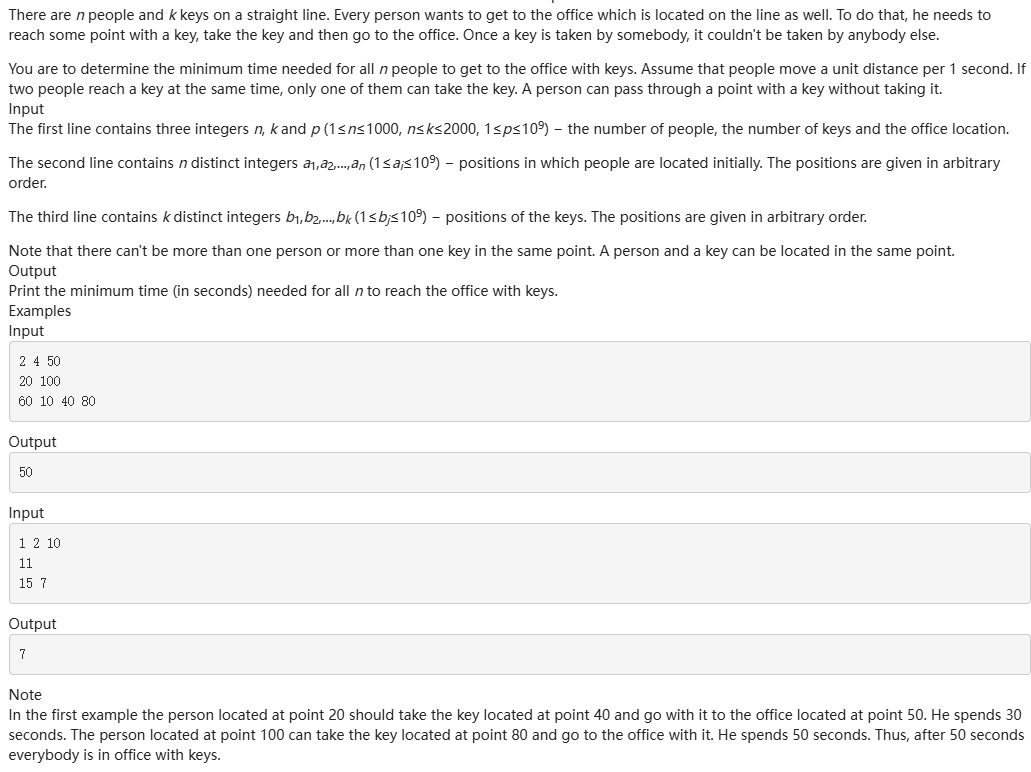 There are $n$ people and $k$ keys on a straight line. Every person wants to get to the office which is located on the line as well. To do that, he needs to reach some point with a key, take the key and then go to the office. Once a key is taken by somebody, it couldn't be taken by anybody else.

You are to determine the minimum time needed for all $n$ people to get to the office with keys. Assume that people move a unit distance per 1 second. If two people reach a key at the same time, only one of them can take the key. A person can pass through a point with a key without taking it.
Input
The first line contains three integers $n$, $k$ and $p$ ($1 \le n \le 1000$, $n \le k \le 2000$, $1 \le p \le 10^9$) – the number of people, the number of keys and the office location.

The second line contains $n$ distinct integers $a_1, a_2, ..., a_n$ ($1 \le a_i \le 10^9$) – positions in which people are located initially. The positions are given in arbitrary order.

The third line contains $k$ distinct integers $b_1, b_2, ..., b_k$ ($1 \le b_j \le 10^9$) – positions of the keys. The positions are given in arbitrary order.

Note that there can't be more than one person or more than one key in the same point. A person and a key can be located in the same point.
Output
Print the minimum time (in seconds) needed for all $n$ to reach the office with keys.
Examples
Input

2 4 50
20 100
60 10 40 80

Output

50

Input

1 2 10
11
15 7

Output

7

Note
In the first example the person located at point 20 should take the key located at point 40 and go with it to the office located at point 50. He spends 30 seconds. The person located at point 100 can take the key located at point 80 and go to the office with it. He spends 50 seconds. Thus, after 50 seconds everybody is in office with keys.